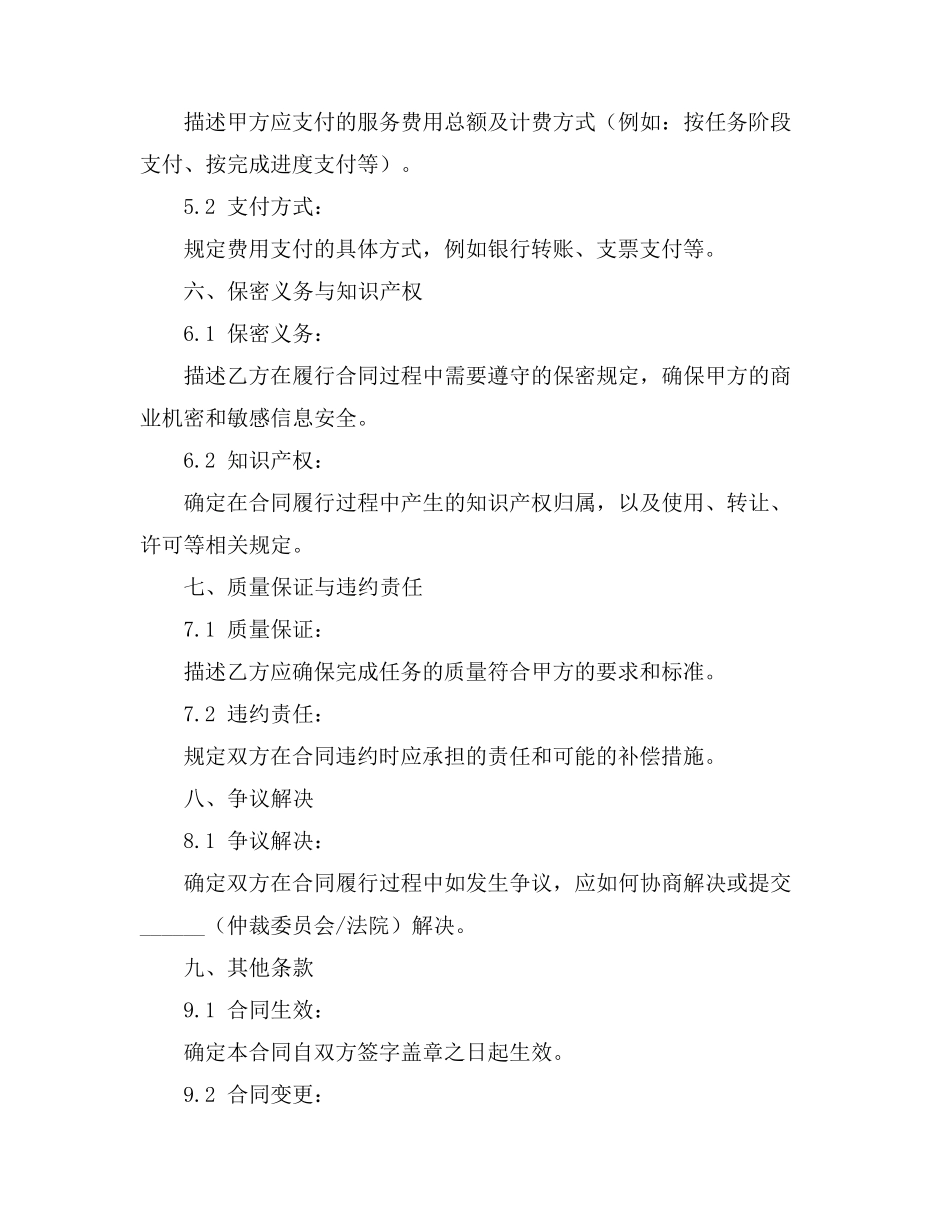 描述甲方应支付的服务费用总额及计费方式（例如：按任务阶段支付、按完成进度支付等）。

5.2 支付方式：

规定费用支付的具体方式，例如银行转账、支票支付等。

六、保密义务与知识产权

6.1 保密义务：

描述乙方在履行合同过程中需要遵守的保密规定，确保甲方的商业机密和敏感信息安全。

6.2 知识产权：

确定在合同履行过程中产生的知识产权归属，以及使用、转让、许可等相关规定。

七、质量保证与违约责任

7.1 质量保证：

描述乙方应确保完成任务的质量符合甲方的要求和标准。

7.2 违约责任：

规定双方在合同违约时应承担的责任和可能的补偿措施。

八、争议解决

8.1 争议解决：

确定双方在合同履行过程中如发生争议，应如何协商解决或提交______（仲裁委员会/法院）解决。

九、其他条款

9.1 合同生效：

确定本合同自双方签字盖章之日起生效。

9.2 合同变更：